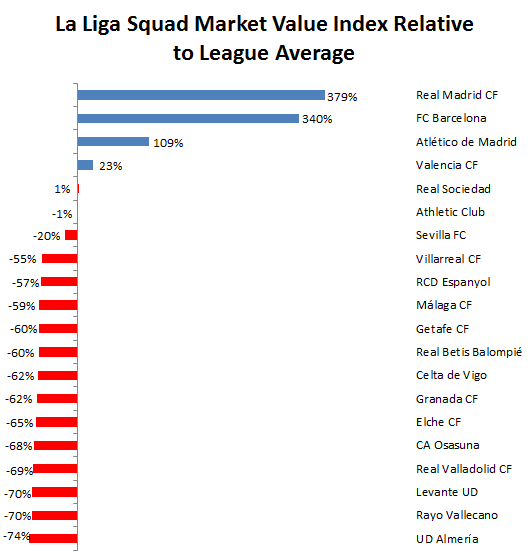 La Liga Squad Market Value Index Relative to League Average

379% Real Madrid CF
340% FC Barcelona
109% Atlético de Madrid
23% Valencia CF
1% Real Sociedad
-1% Athletic Club
-20% Sevilla FC
-55% Villarreal CF
-57% RCD Espanyol
-59% Málaga CF
-60% Getafe CF
-60% Real Betis Balompié
-62% Celta de Vigo
-62% Granada CF
-65% Elche CF
-68% CA Osasuna
-69% Real Valladolid CF
-70% Levante UD
-70% Rayo Vallecano
-74% UD Almería